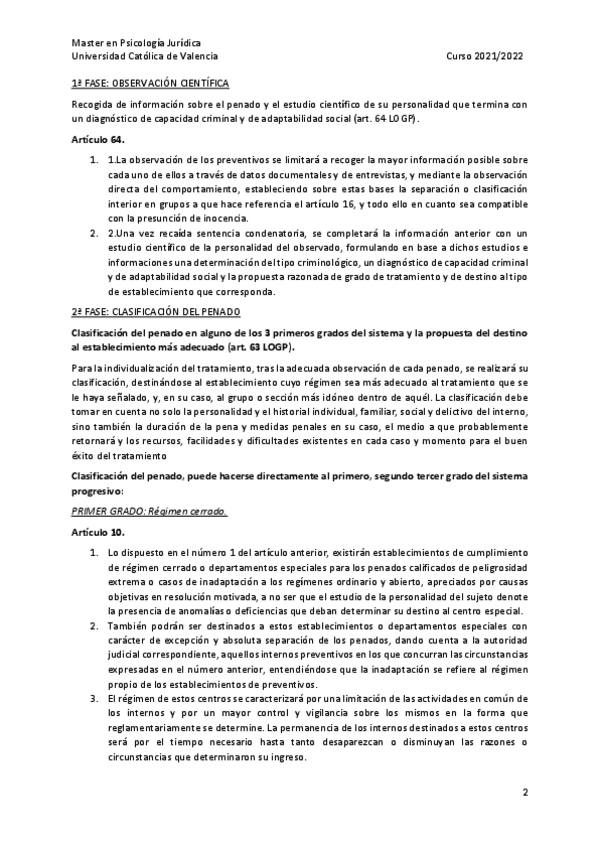 Master en Psicología Jurídica
Universidad Católica de Valencia Curso 2021/2022

1ª FASE: OBSERVACIÓN CIENTÍFICA

Recogida de información sobre el penado y el estudio científico de su personalidad que termina con un diagnóstico de capacidad criminal y de adaptabilidad social (art. 64 LOGP).

Artículo 64.

1. 1.La observación de los preventivos se limitará a recoger la mayor información posible sobre cada uno de ellos a través de datos documentales y de entrevistas, y mediante la observación directa del comportamiento, estableciendo sobre estas bases la separación o clasificación interior en grupos a que hace referencia el artículo 16, y todo ello en cuanto sea compatible con la presunción de inocencia.
2. 2.Una vez recaída sentencia condenatoria, se completará la información anterior con un estudio científico de la personalidad del observado, formulando en base a dichos estudios e informaciones una determinación del tipo criminológico, un diagnóstico de capacidad criminal y de adaptabilidad social y la propuesta razonada de grado de tratamiento y de destino al tipo de establecimiento que corresponda.

2ª FASE: CLASIFICACIÓN DEL PENADO

Clasificación del penado en alguno de los 3 primeros grados del sistema y la propuesta del destino al establecimiento más adecuado (art. 63 LOGP).

Para la individualización del tratamiento, tras la adecuada observación de cada penado, se realizará su clasificación, destinándose al establecimiento cuyo régimen sea más adecuado al tratamiento que se le haya señalado, y, en su caso, al grupo o sección más idóneo dentro de aquél. La clasificación debe tomar en cuenta no solo la personalidad y el historial individual, familiar, social y delictivo del interno, sino también la duración de la pena y medidas penales en su caso, el medio a que probablemente retornará y los recursos, facilidades y dificultades existentes en cada caso y momento para el buen éxito del tratamiento

Clasificación del penado, puede hacerse directamente al primero, segundo tercer grado del sistema progresivo:

PRIMER GRADO: Régimen cerrado.

Artículo 10.

1. Lo dispuesto en el número 1 del artículo anterior, existirán establecimientos de cumplimiento de régimen cerrado o departamentos especiales para los penados calificados de peligrosidad extrema o casos de inadaptación a los regímenes ordinario y abierto, apreciados por causas objetivas en resolución motivada, a no ser que el estudio de la personalidad del sujeto denote la presencia de anomalías o deficiencias que deban determinar su destino al centro especial.
2. También podrán ser destinados a estos establecimientos o departamentos especiales con carácter de excepción y absoluta separación de los penados, dando cuenta a la autoridad judicial correspondiente, aquellos internos preventivos en los que concurran las circunstancias expresadas en el número anterior, entendiéndose que la inadaptación se refiere al régimen propio de los establecimientos de preventivos.
3. El régimen de estos centros se caracterizará por una limitación de las actividades en común de los internos y por un mayor control y vigilancia sobre los mismos en la forma que reglamentariamente se determine. La permanencia de los internos destinados a estos centros será por el tiempo necesario hasta tanto desaparezcan o disminuyan las razones o circunstancias que determinaron su ingreso.

2